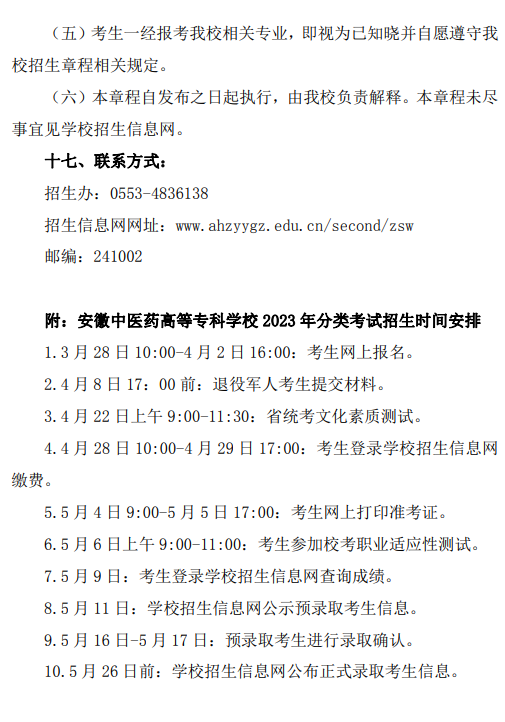 （五）考生一经报考我校相关专业，即视为已知晓并自愿遵守我校招生章程相关规定。

（六）本章程自发布之日起执行，由我校负责解释。本章程未尽事宜见学校招生信息网。

十七、联系方式：

招生办：0553-4836138

招生信息网网址：www.ahzyygz.edu.cn/second/zsw

邮编：241002

附：安徽中医药高等专科学校 2023 年分类考试招生时间安排

1.3 月 28 日 10:00-4 月 2 日 16:00：考生网上报名。

2.4 月 8 日 17：00 前：退役军人考生提交材料。

3.4 月 22 日上午 9:00-11:30：省统考文化素质测试。

4.4 月 28 日 10:00-4 月 29 日 17:00：考生登录学校招生信息网缴费。

5.5 月 4 日 9:00-5 月 5 日 17:00：考生网上打印准考证。

6.5 月 6 日上午 9:00-11:00：考生参加校考职业适应性测试。

7.5 月 9 日：考生登录学校招生信息网查询成绩。

8.5 月 11 日：学校招生信息网公示预录取考生信息。

9.5 月 16 日-5 月 17 日：预录取考生进行录取确认。

10.5 月 26 日前：学校招生信息网公布正式录取考生信息。